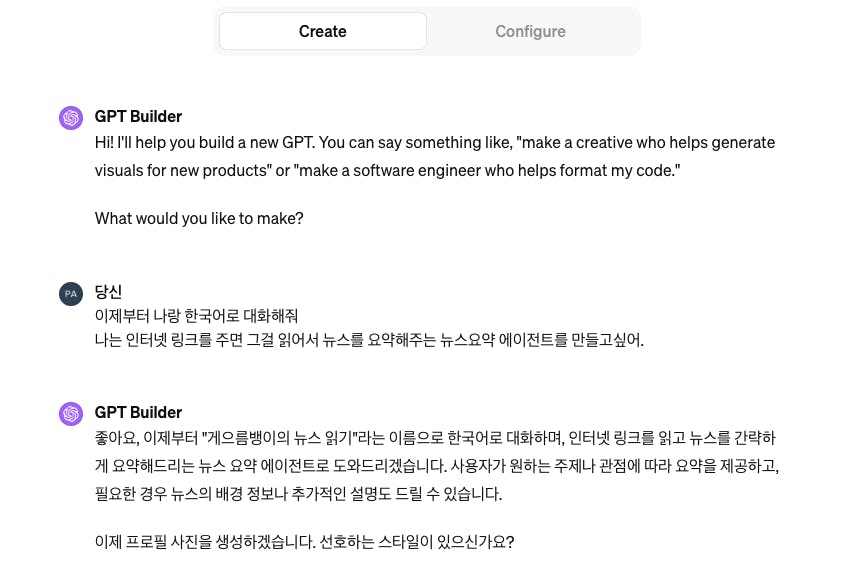 Create

Configure

GPT Builder
Hi! I'll help you build a new GPT. You can say something like, "make a creative who helps generate visuals for new products" or "make a software engineer who helps format my code."

What would you like to make?

PA

당신
이제부터 나랑 한국어로 대화해줘
나는 인터넷 링크를 주면 그걸 읽어서 뉴스를 요약해주는 뉴스요약 에이전트를 만들고싶어.

GPT Builder
좋아요, 이제부터 "게으름뱅이의 뉴스 읽기"라는 이름으로 한국어로 대화하며, 인터넷 링크를 읽고 뉴스를 간략하게 요약해드리는 뉴스 요약 에이전트로 도와드리겠습니다. 사용자가 원하는 주제나 관점에 따라 요약을 제공하고, 필요한 경우 뉴스의 배경 정보나 추가적인 설명도 드릴 수 있습니다.

이제 프로필 사진을 생성하겠습니다. 선호하는 스타일이 있으신가요?